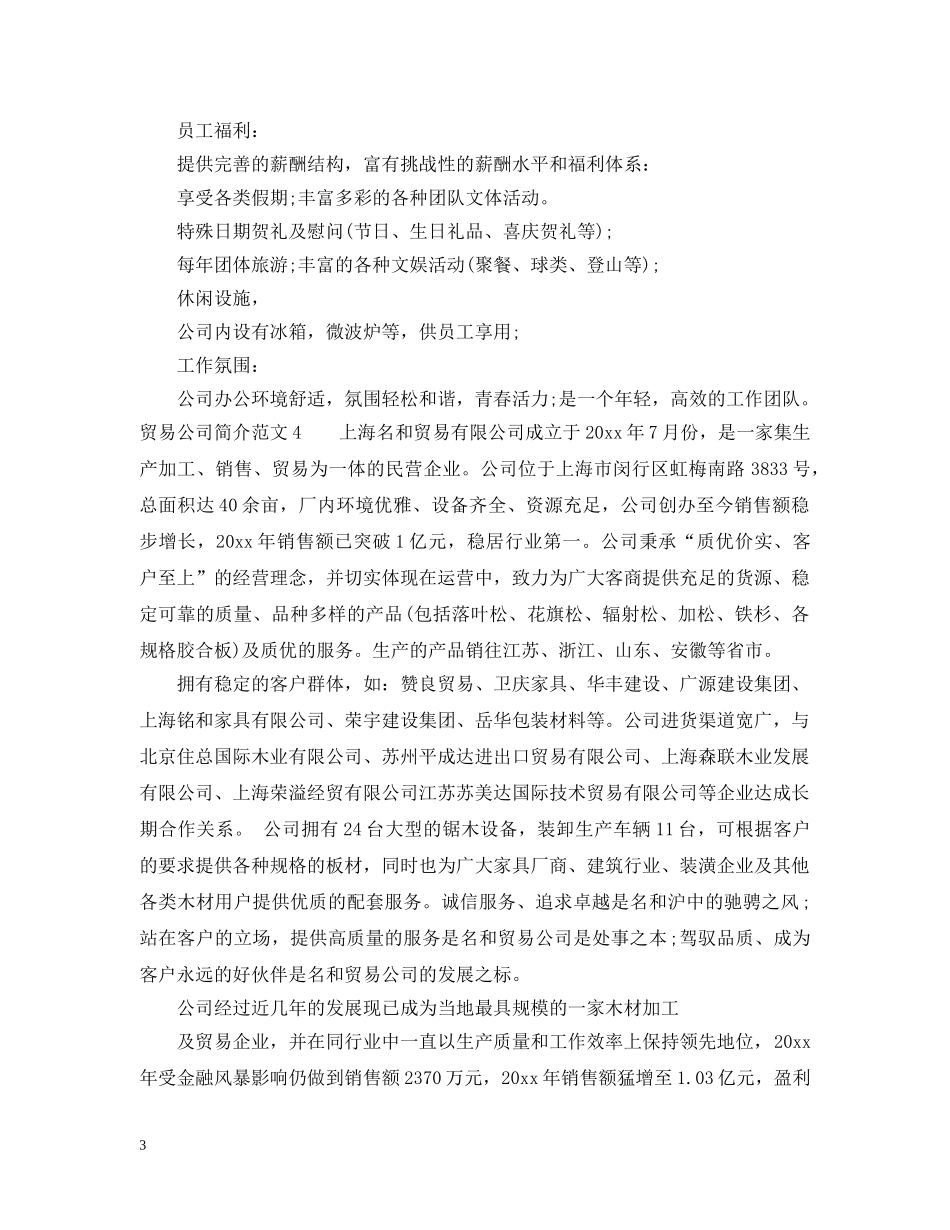 员工福利：

提供完善的薪酬结构，富有挑战性的薪酬水平和福利体系：

享受各类假期;丰富多彩的各种团队文体活动。

特殊日期贺礼及慰问(节日、生日礼品、喜庆贺礼等);

每年团体旅游;丰富的各种文娱活动(聚餐、球类、登山等);

休闲设施，

公司内设有冰箱，微波炉等，供员工享用;

工作氛围：

公司办公环境舒适，氛围轻松和谐，青春活力;是一个年轻，高效的工作团队。贸易公司简介范文 4　　上海名和贸易有限公司成立于 20xx 年 7 月份，是一家集生产加工、销售、贸易为一体的民营企业。公司位于上海市闵行区虹梅南路 3833 号，总面积达 40 余亩，厂内环境优雅、设备齐全、资源充足，公司创办至今销售额稳步增长，20xx 年销售额已突破 1 亿元，稳居行业第一。公司秉承“质优价实、客户至上”的经营理念，并切实体现在运营中，致力为广大客商提供充足的货源、稳定可靠的质量、品种多样的产品(包括落叶松、花旗松、辐射松、加松、铁杉、各规格胶合板)及质优的服务。生产的产品销往江苏、浙江、山东、安徽等省市。

拥有稳定的客户群体，如：赞良贸易、卫庆家具、华丰建设、广源建设集团、上海铭和家具有限公司、荣宇建设集团、岳华包装材料等。公司进货渠道宽广，与北京住总国际木业有限公司、苏州平成达进出口贸易有限公司、上海森联木业发展有限公司、上海荣溢经贸有限公司江苏苏美达国际技术贸易有限公司等企业达成长期合作关系。 公司拥有 24 台大型的锯木设备，装卸生产车辆 11 台，可根据客户的要求提供各种规格的板材，同时也为广大家具厂商、建筑行业、装潢企业及其他各类木材用户提供优质的配套服务。诚信服务、追求卓越是名和沪中的驰骋之风;站在客户的立场，提供高质量的服务是名和贸易公司是处事之本;驾驭品质、成为客户永远的好伙伴是名和贸易公司的发展之标。

公司经过近几年的发展现已成为当地最具规模的一家木材加工

及贸易企业，并在同行业中一直以生产质量和工作效率上保持领先地位，20xx 年受金融风暴影响仍做到销售额 2370 万元，20xx 年销售额猛增至 1.03 亿元，盈利

3